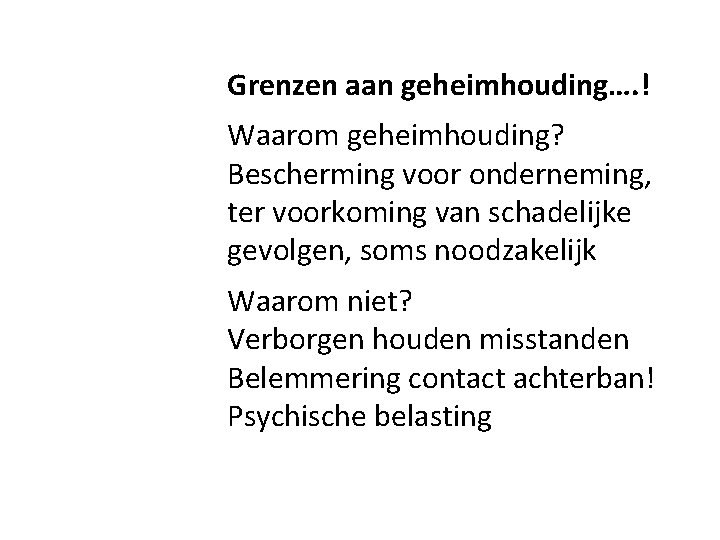 Grenzen aan geheimhouding….!

Waarom geheimhouding?
Bescherming voor onderneming, ter voorkoming van schadelijke gevolgen, soms noodzakelijk

Waarom niet?
Verborgen houden misstanden
Belemmering contact achterban!
Psychische belasting